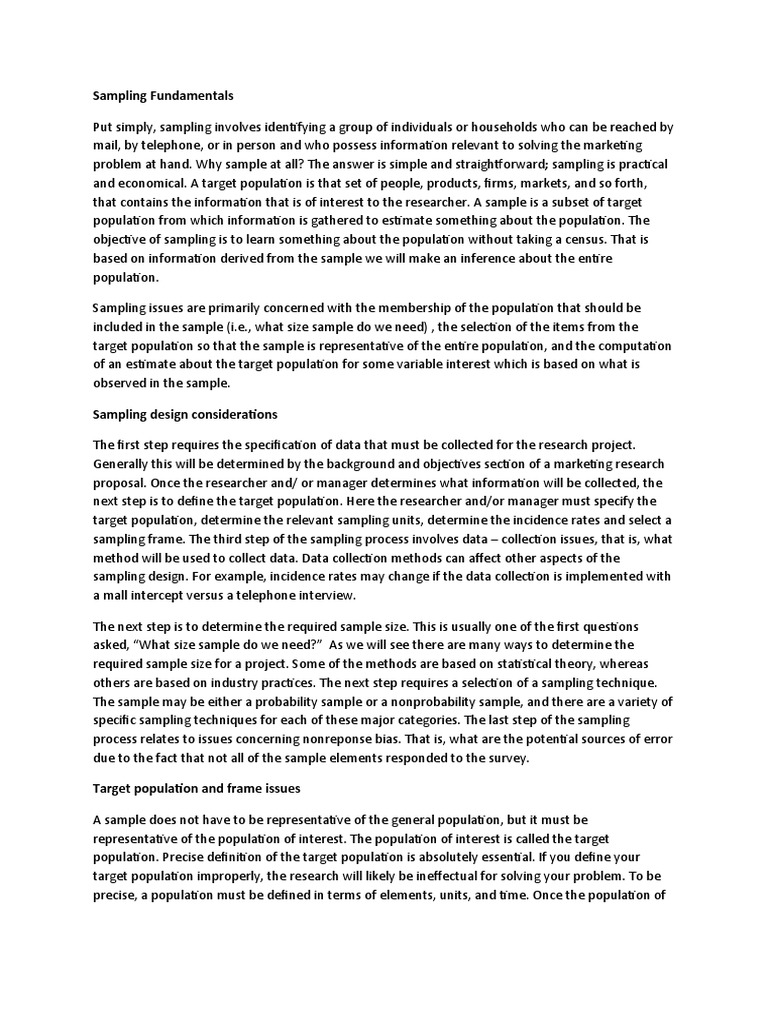 Sampling Fundamentals

Put simply, sampling involves identifying a group of individuals or households who can be reached by mail, by telephone, or in person and who possess information relevant to solving the marketing problem at hand. Why sample at all? The answer is simple and straightforward; sampling is practical and economical. A target population is that set of people, products, firms, markets, and so forth, that contains the information that is of interest to the researcher. A sample is a subset of target population from which information is gathered to estimate something about the population. The objective of sampling is to learn something about the population without taking a census. That is based on information derived from the sample we will make an inference about the entire population.

Sampling issues are primarily concerned with the membership of the population that should be included in the sample (i.e., what size sample do we need) , the selection of the items from the target population so that the sample is representative of the entire population, and the computation of an estimate about the target population for some variable interest which is based on what is observed in the sample.

Sampling design considerations

The first step requires the specification of data that must be collected for the research project. Generally this will be determined by the background and objectives section of a marketing research proposal. Once the researcher and/ or manager determines what information will be collected, the next step is to define the target population. Here the researcher and/or manager must specify the target population, determine the relevant sampling units, determine the incidence rates and select a sampling frame. The third step of the sampling process involves data – collection issues, that is, what method will be used to collect data. Data collection methods can affect other aspects of the sampling design. For example, incidence rates may change if the data collection is implemented with a mall intercept versus a telephone interview.

The next step is to determine the required sample size. This is usually one of the first questions asked, "What size sample do we need?" As we will see there are many ways to determine the required sample size for a project. Some of the methods are based on statistical theory, whereas others are based on industry practices. The next step requires a selection of a sampling technique. The sample may be either a probability sample or a nonprobability sample, and there are a variety of specific sampling techniques for each of these major categories. The last step of the sampling process relates to issues concerning nonreponse bias. That is, what are the potential sources of error due to the fact that not all of the sample elements responded to the survey.

Target population and frame issues

A sample does not have to be representative of the general population, but it must be representative of the population of interest. The population of interest is called the target population. Precise definition of the target population is absolutely essential. If you define your target population improperly, the research will likely be ineffectual for solving your problem. To be precise, a population must be defined in terms of elements, units, and time. Once the population of